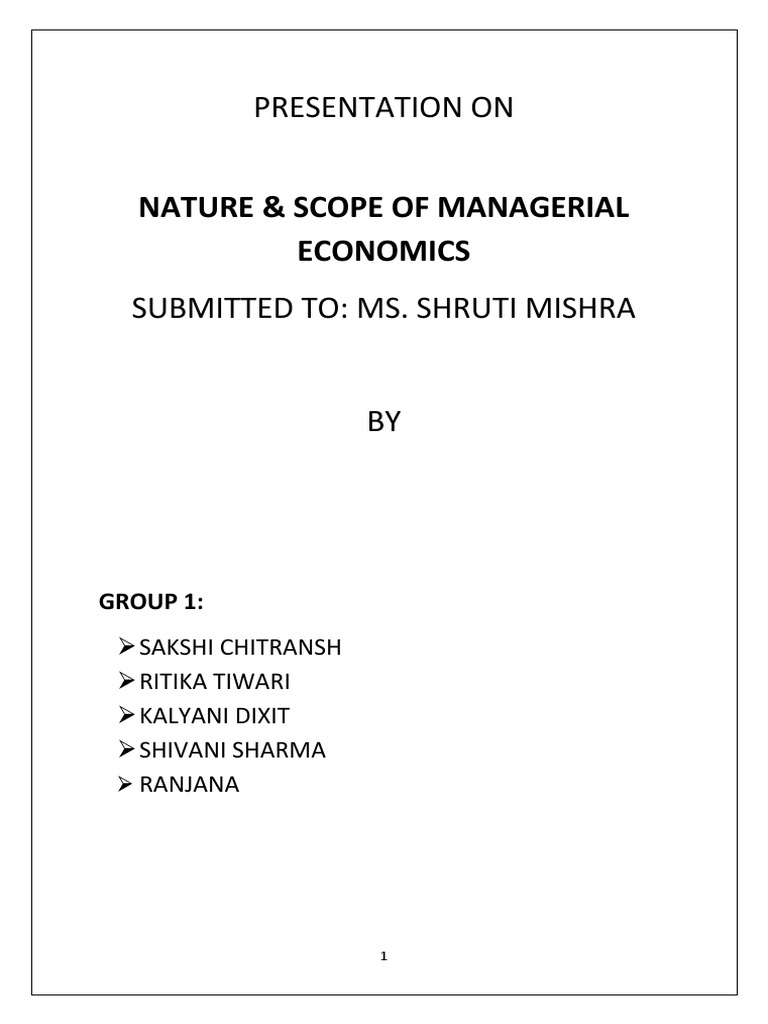 PRESENTATION ON

NATURE & SCOPE OF MANAGERIAL ECONOMICS

SUBMITTED TO: MS. SHRUTI MISHRA

BY

GROUP 1:

➢ SAKSHI CHITRANSH
➢ RITIKA TIWARI
➢ KALYANI DIXIT
➢ SHIVANI SHARMA
➢ RANJANA

1